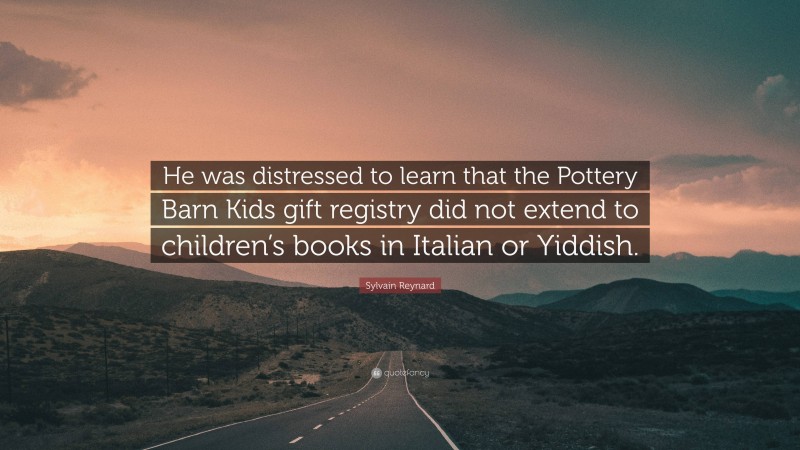 He was distressed to learn that the Pottery Barn Kids gift registry did not extend to children's books in Italian or Yiddish.

Sylvain Reynard

quotefancy